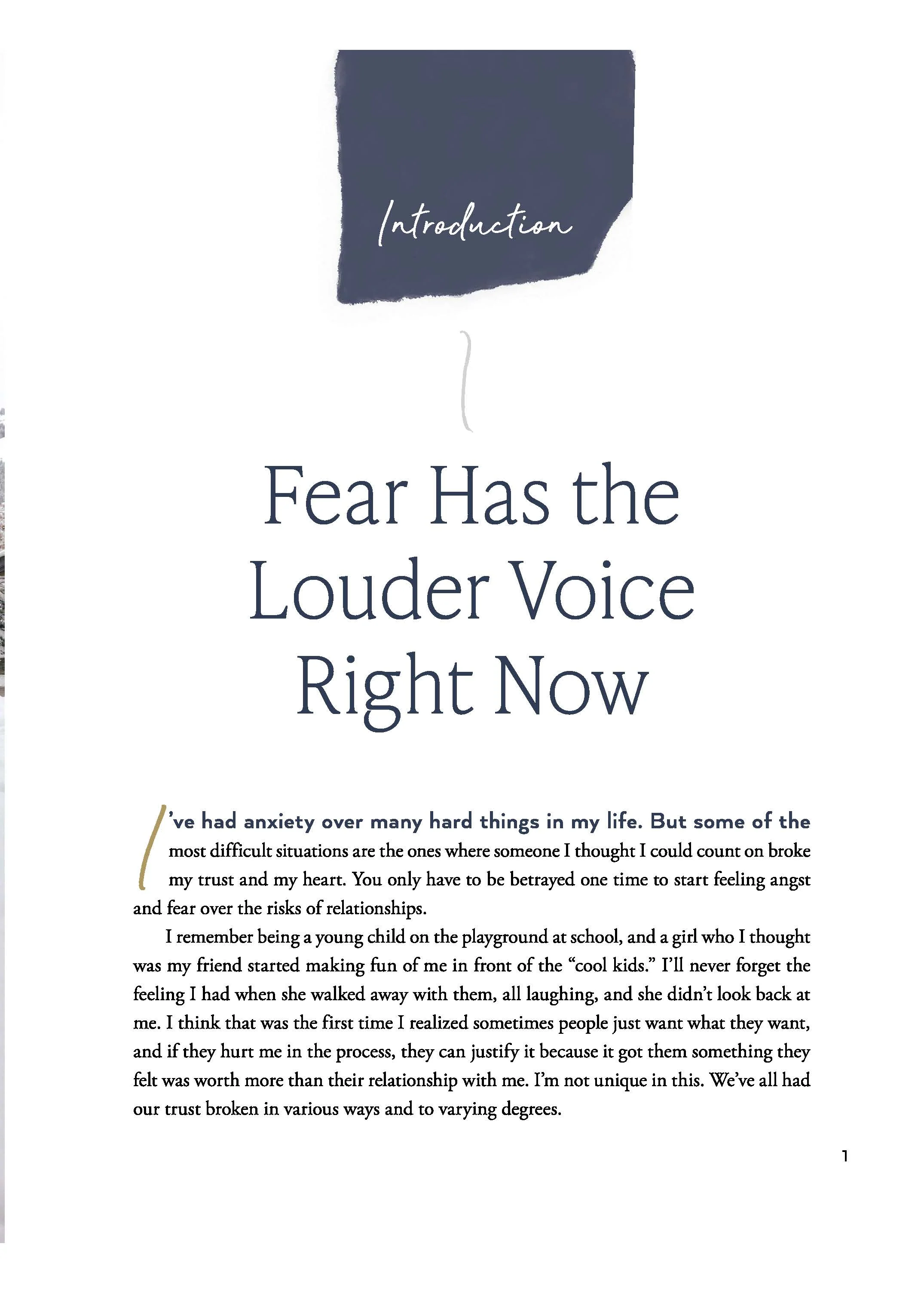 Introduction

Fear Has the Louder Voice Right Now

I've had anxiety over many hard things in my life. But some of the most difficult situations are the ones where someone I thought I could count on broke my trust and my heart. You only have to be betrayed one time to start feeling angst and fear over the risks of relationships.

I remember being a young child on the playground at school, and a girl who I thought was my friend started making fun of me in front of the "cool kids." I'll never forget the feeling I had when she walked away with them, all laughing, and she didn't look back at me. I think that was the first time I realized sometimes people just want what they want, and if they hurt me in the process, they can justify it because it got them something they felt was worth more than their relationship with me. I'm not unique in this. We've all had our trust broken in various ways and to varying degrees.

1